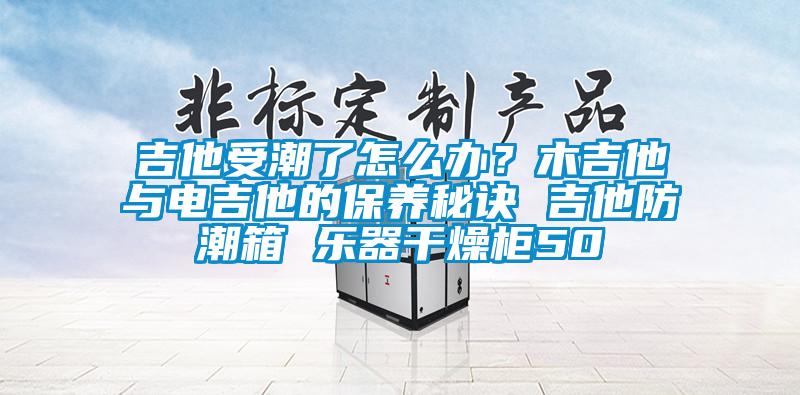 非标定制产品

吉他受潮了怎么办？木吉他与电吉他的保养秘诀 吉他防潮箱 乐器干燥柜50